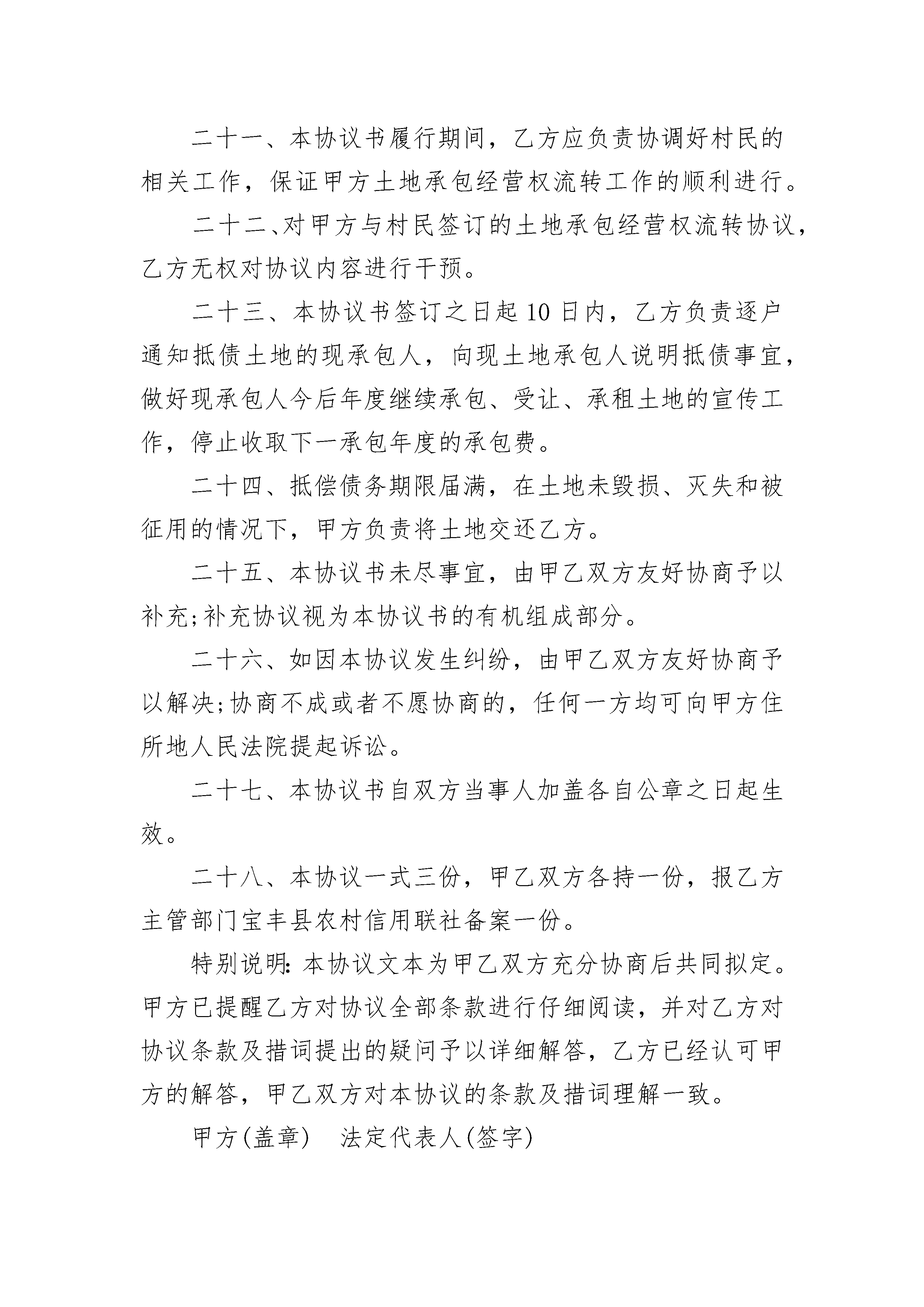 二十一、本协议书履行期间，乙方应负责协调好村民的相关工作，保证甲方土地承包经营权流转工作的顺利进行。

二十二、对甲方与村民签订的土地承包经营权流转协议，乙方无权对协议内容进行干预。

二十三、本协议书签订之日起10日内，乙方负责逐户通知抵债土地的现承包人，向现土地承包人说明抵债事宜，做好现承包人今后年度继续承包、受让、承租土地的宣传工作，停止收取下一承包年度的承包费。

二十四、抵偿债务期限届满，在土地未毁损、灭失和被征用的情况下，甲方负责将土地交还乙方。

二十五、本协议书未尽事宜，由甲乙双方友好协商予以补充;补充协议视为本协议书的有机组成部分。

二十六、如因本协议发生纠纷，由甲乙双方友好协商予以解决;协商不成或者不愿协商的，任何一方均可向甲方住所地人民法院提起诉讼。

二十七、本协议书自双方当事人加盖各自公章之日起生效。

二十八、本协议一式三份，甲乙双方各持一份，报乙方主管部门宝丰县农村信用联社备案一份。

特别说明:本协议文本为甲乙双方充分协商后共同拟定。甲方已提醒乙方对协议全部条款进行仔细阅读，并对乙方对协议条款及措词提出的疑问予以详细解答，乙方已经认可甲方的解答，甲乙双方对本协议的条款及措词理解一致。

甲方(盖章)　法定代表人(签字)